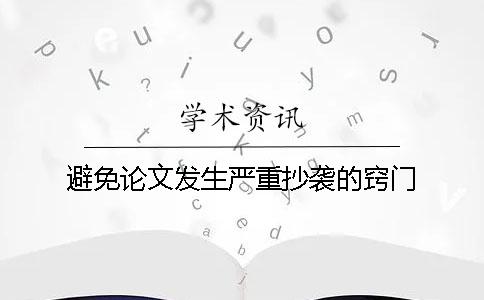 学术资讯

避免论文发生严重抄袭的窍门